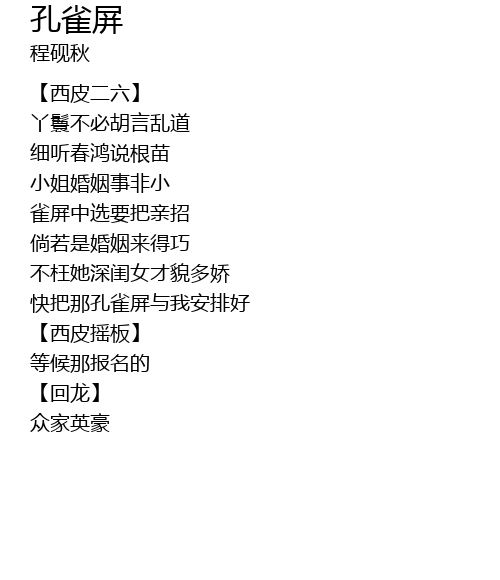 孔雀屏
程砚秋

【西皮二六】
丫鬟不必胡言乱道
细听春鸿说根苗
小姐婚姻事非小
雀屏中选要把亲招
倘若是婚姻来得巧
不枉她深闺女才貌多娇
快把那孔雀屏与我安排好
【西皮摇板】
等候那报名的
【回龙】
众家英豪